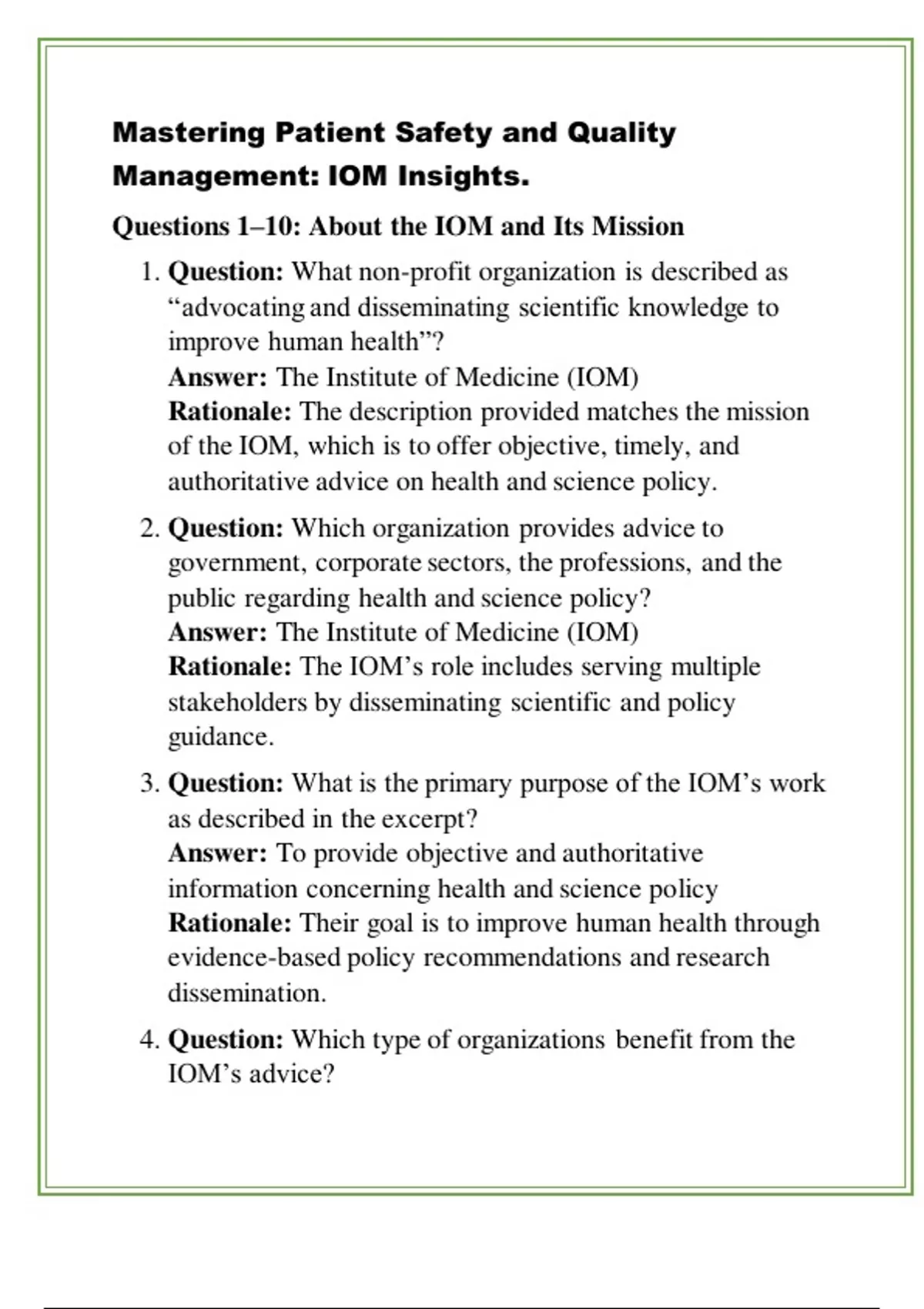 Mastering Patient Safety and Quality Management: IOM Insights.

Questions 1–10: About the IOM and Its Mission

1. Question: What non-profit organization is described as “advocating and disseminating scientific knowledge to improve human health”?
Answer: The Institute of Medicine (IOM)
Rationale: The description provided matches the mission of the IOM, which is to offer objective, timely, and authoritative advice on health and science policy.

2. Question: Which organization provides advice to government, corporate sectors, the professions, and the public regarding health and science policy?
Answer: The Institute of Medicine (IOM)
Rationale: The IOM’s role includes serving multiple stakeholders by disseminating scientific and policy guidance.

3. Question: What is the primary purpose of the IOM’s work as described in the excerpt?
Answer: To provide objective and authoritative information concerning health and science policy
Rationale: Their goal is to improve human health through evidence-based policy recommendations and research dissemination.

4. Question: Which type of organizations benefit from the IOM’s advice?